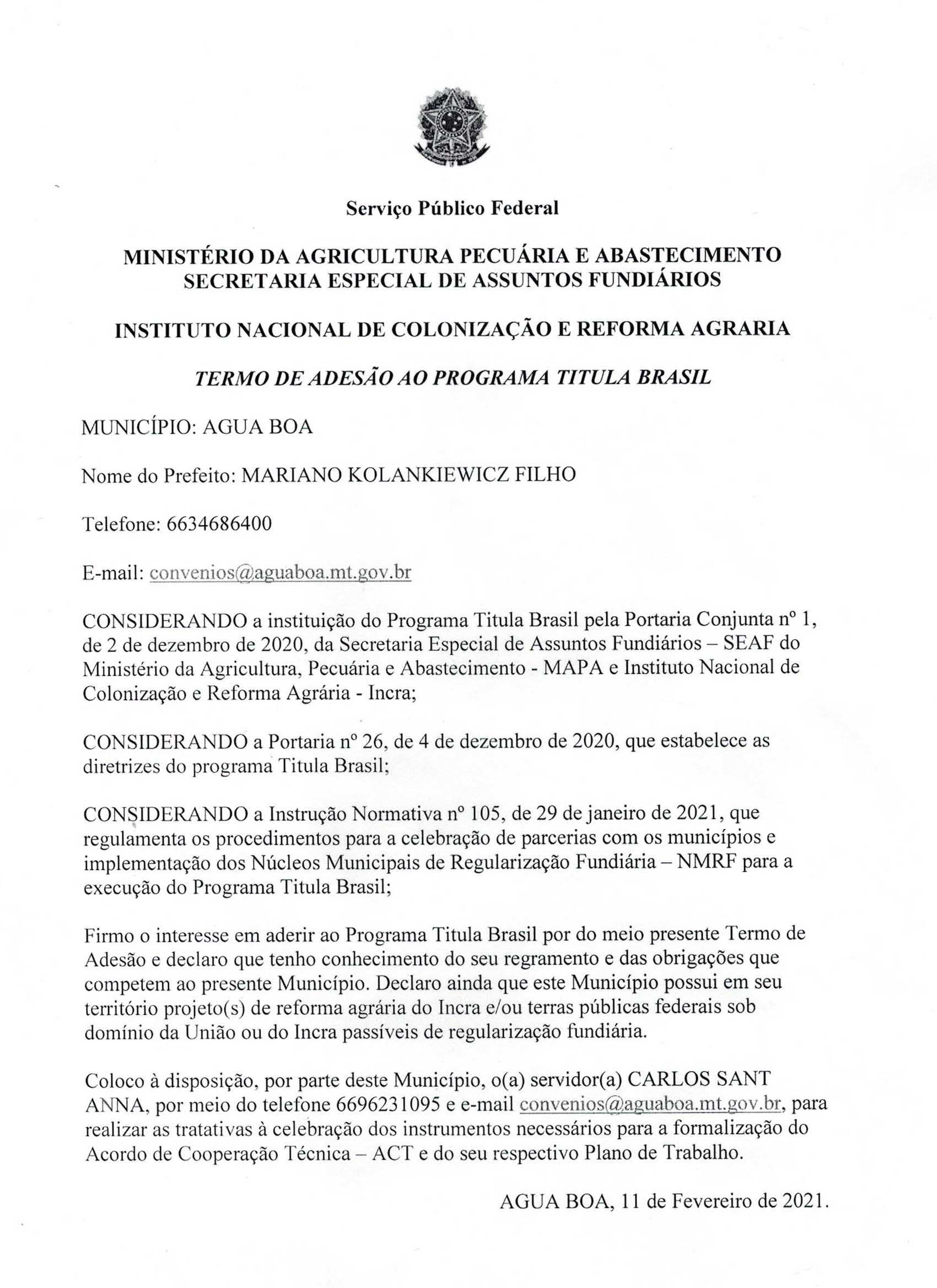 Serviço Público Federal

MINISTÉRIO DA AGRICULTURA PECUÁRIA E ABASTECIMENTO
SECRETARIA ESPECIAL DE ASSUNTOS FUNDIÁRIOS

INSTITUTO NACIONAL DE COLONIZAÇÃO E REFORMA AGRARIA

TERMO DE ADESÃO AO PROGRAMA TITULA BRASIL

MUNICÍPIO: AGUA BOA

Nome do Prefeito: MARIANO KOLANKIEWICZ FILHO

Telefone: 6634686400

E-mail: convenios@aguaboa.mt.gov.br

CONSIDERANDO a instituição do Programa Titula Brasil pela Portaria Conjunta nº 1, de 2 de dezembro de 2020, da Secretaria Especial de Assuntos Fundiários – SEAF do Ministério da Agricultura, Pecuária e Abastecimento - MAPA e Instituto Nacional de Colonização e Reforma Agrária - Incra;

CONSIDERANDO a Portaria nº 26, de 4 de dezembro de 2020, que estabelece as diretrizes do programa Titula Brasil;

CONSIDERANDO a Instrução Normativa nº 105, de 29 de janeiro de 2021, que regulamenta os procedimentos para a celebração de parcerias com os municípios e implementação dos Núcleos Municipais de Regularização Fundiária – NMRF para a execução do Programa Titula Brasil;

Firmo o interesse em aderir ao Programa Titula Brasil por do meio presente Termo de Adesão e declaro que tenho conhecimento do seu regramento e das obrigações que competem ao presente Município. Declaro ainda que este Município possui em seu território projeto(s) de reforma agrária do Incra e/ou terras públicas federais sob domínio da União ou do Incra passíveis de regularização fundiária.

Coloco à disposição, por parte deste Município, o(a) servidor(a) CARLOS SANT ANNA, por meio do telefone 6696231095 e e-mail convenios@aguaboa.mt.gov.br, para realizar as tratativas à celebração dos instrumentos necessários para a formalização do Acordo de Cooperação Técnica – ACT e do seu respectivo Plano de Trabalho.

AGUA BOA, 11 de Fevereiro de 2021.